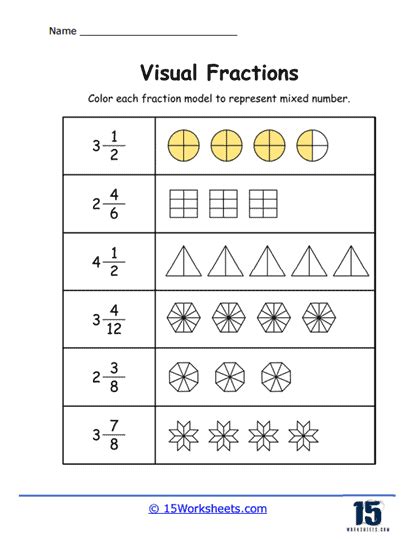 Name ____

Visual Fractions

Color each fraction model to represent mixed number.

$3\frac{1}{2}$

$2\frac{4}{6}$

$4\frac{1}{2}$

$3\frac{4}{12}$

$2\frac{3}{8}$

$3\frac{7}{8}$

© 15Worksheets.com

15